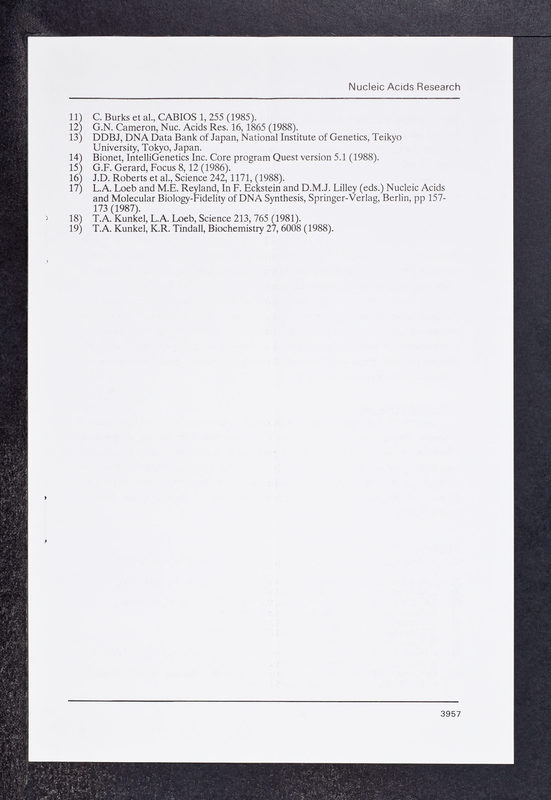 Nucleic Acids Research

11) C. Burks et al., CABIOS 1, 255 (1985).
12) G.N. Cameron, Nuc. Acids Res. 16, 1865 (1988).
13) DDBJ, DNA Data Bank of Japan, National Institute of Genetics, Teikyo University, Tokyo, Japan.
14) Bionet, IntelliGenetics Inc. Core program Quest version 5.1 (1988).
15) G.F. Gerard, Focus 8, 12 (1986).
16) J.D. Roberts et al., Science 242, 1171, (1988).
17) L.A. Loeb and M.E. Reyland, In F. Eckstein and D.M.J. Lilley (eds.) Nucleic Acids and Molecular Biology-Fidelity of DNA Synthesis, Springer-Verlag, Berlin, pp 157-173 (1987).
18) T.A. Kunkel, L.A. Loeb, Science 213, 765 (1981).
19) T.A. Kunkel, K.R. Tindall, Biochemistry 27, 6008 (1988).

3957